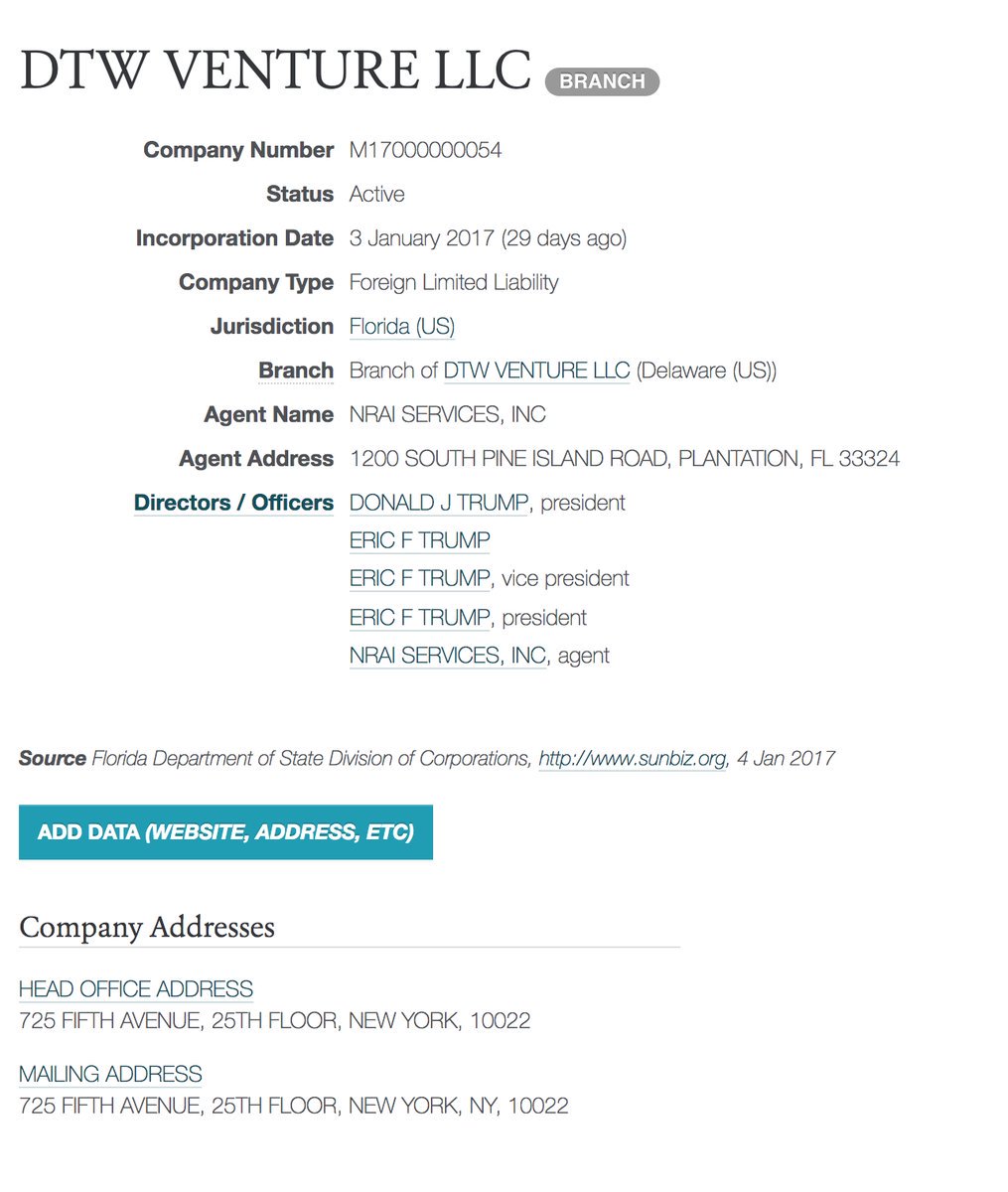 DTW VENTURE LLC BRANCH

Company Number M17000000054

Status Active

Incorporation Date 3 January 2017 (29 days ago)

Company Type Foreign Limited Liability

Jurisdiction Florida (US)

Branch Branch of DTW VENTURE LLC (Delaware (US))

Agent Name NRAI SERVICES, INC

Agent Address 1200 SOUTH PINE ISLAND ROAD, PLANTATION, FL 33324

Directors / Officers DONALD J TRUMP, president
ERIC F TRUMP
ERIC F TRUMP, vice president
ERIC F TRUMP, president
NRAI SERVICES, INC, agent

Source Florida Department of State Division of Corporations, http://www.sunbiz.org, 4 Jan 2017

ADD DATA (WEBSITE, ADDRESS, ETC)

Company Addresses

HEAD OFFICE ADDRESS
725 FIFTH AVENUE, 25TH FLOOR, NEW YORK, 10022

MAILING ADDRESS
725 FIFTH AVENUE, 25TH FLOOR, NEW YORK, NY, 10022